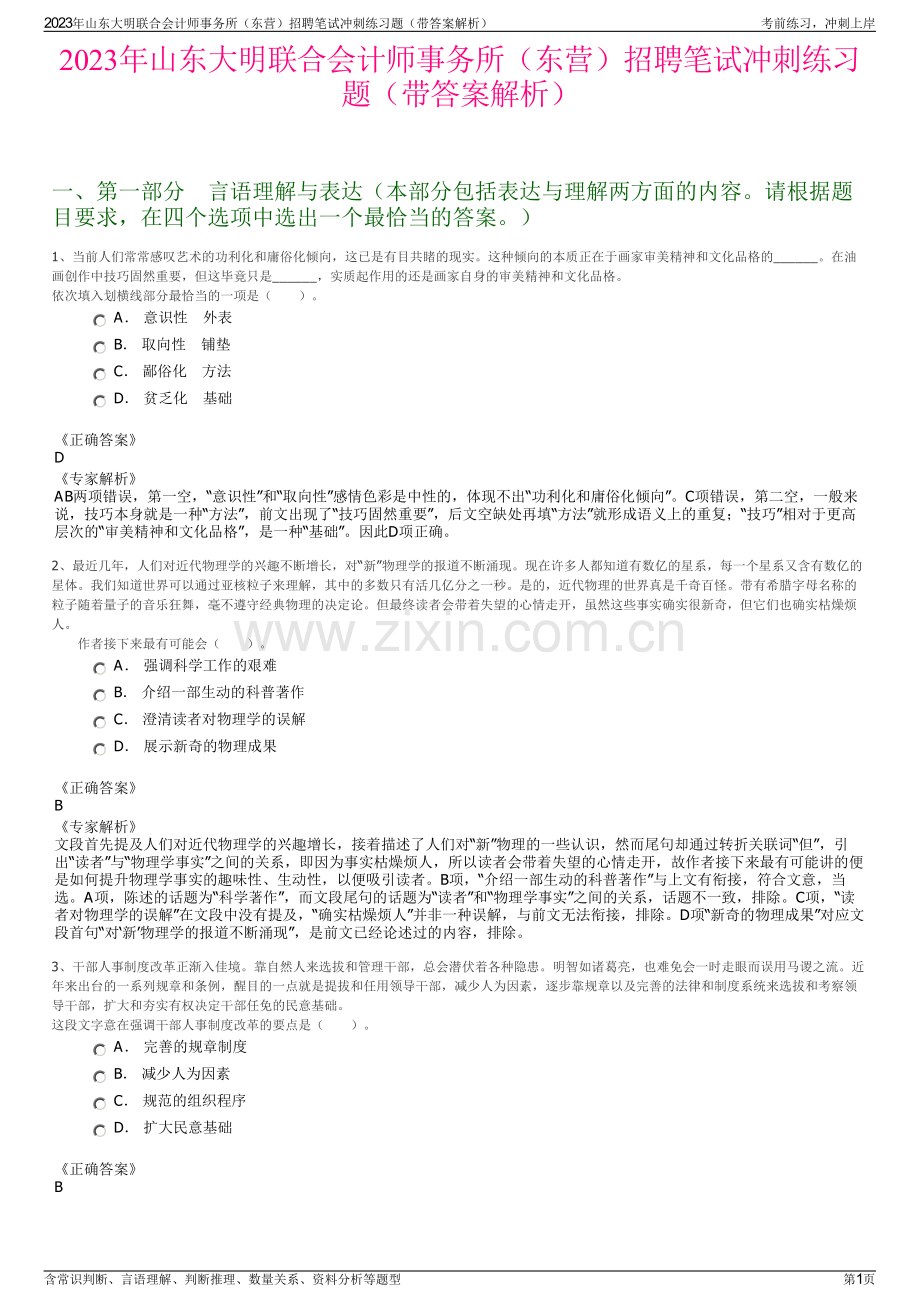 2023年山东大明联合会计师事务所（东营）招聘笔试冲刺练习题（带答案解析）
考前练习，冲刺上岸

2023年山东大明联合会计师事务所（东营）招聘笔试冲刺练习题（带答案解析）

一、第一部分 言语理解与表达（本部分包括表达与理解两方面的内容。请根据题目要求，在四个选项中选出一个最恰当的答案。）

1、当前人们常常感叹艺术的功利化和庸俗化倾向，这已是有目共睹的现实。这种倾向的本质正在于画家审美精神和文化品格的____。在油画创作中技巧固然重要，但这毕竟只是____，实质起作用的还是画家自身的审美精神和文化品格。
依次填入划横线部分最恰当的一项是（ ）。

A. 意识性 外表

B. 取向性 铺垫

C. 鄙俗化 方法

D. 贫乏化 基础

《正确答案》
D
《专家解析》
AB两项错误，第一空，“意识性”和“取向性”感情色彩是中性的，体现不出“功利化和庸俗化倾向”。C项错误，第二空，一般来说，技巧本身就是一种“方法”，前文出现了“技巧固然重要”，后文空缺处再填“方法”就形成语义上的重复；“技巧”相对于更高层次的“审美精神和文化品格”，是一种“基础”。因此D项正确。

2、最近几年，人们对近代物理学的兴趣不断增长，对“新”物理学的报道不断涌现。现在许多人都知道有数亿的星系，每一个星系又含有数亿的星体。我们知道世界可以通过亚核粒子来理解，其中的多数只有活几亿分之一秒。是的，近代物理的世界真是千奇百怪。带有希腊字母名称的粒子随着量子的音乐狂舞，毫不遵守经典物理的决定论。但最终读者会带着失望的心情走开，虽然这些事实确实很新奇，但它们也确实枯燥烦人。
作者接下来最有可能会（ ）。

A. 强调科学工作的艰难

B. 介绍一部生动的科普著作

C. 澄清读者对物理学的误解

D. 展示新奇的物理成果

《正确答案》
B
《专家解析》
文段首先提及人们对近代物理学的兴趣增长，接着描述了人们对“新”物理的一些认识，然而尾句却通过转折关联词“但”，引出“读者”与“物理学事实”之间的关系，即因为事实枯燥烦人，所以读者会带着失望的心情走开，故作者接下来最有可能讲的便是如何提升物理学事实的趣味性、生动性，以便吸引读者。B项，“介绍一部生动的科普著作”与上文有衔接，符合文意，当选。A项，陈述的话题为“科学著作”，而文段尾句的话题为“读者”和“物理学事实”之间的关系，话题不一致，排除。C项，“读者对物理学的误解”在文段中没有提及，“确实枯燥烦人”并非一种误解，与前文无法衔接，排除。D项“新奇的物理成果”对应文段首句“对‘新’物理学的报道不断涌现”，是前文已经论述过的内容，排除。

3、干部人事制度改革正渐入佳境。靠自然人来选拔和管理干部，总会潜伏着各种隐患。明智如诸葛亮，也难免会一时走眼而误用马谡之流。近年来出台的一系列规章和条例，醒目的一点就是提拔和任用领导干部，减少人为因素，逐步靠规章以及完善的法律和制度系统来选拔和考察领导干部，扩大和夯实有权决定干部任免的民意基础。
这段文字意在强调干部人事制度改革的要点是（ ）。

A. 完善的规章制度

B. 减少人为因素

C. 规范的组织程序

D. 扩大民意基础

《正确答案》
B

含常识判断、言语理解、判断推理、数量关系、资料分析等题型
第1页

www.zixin.com.cn